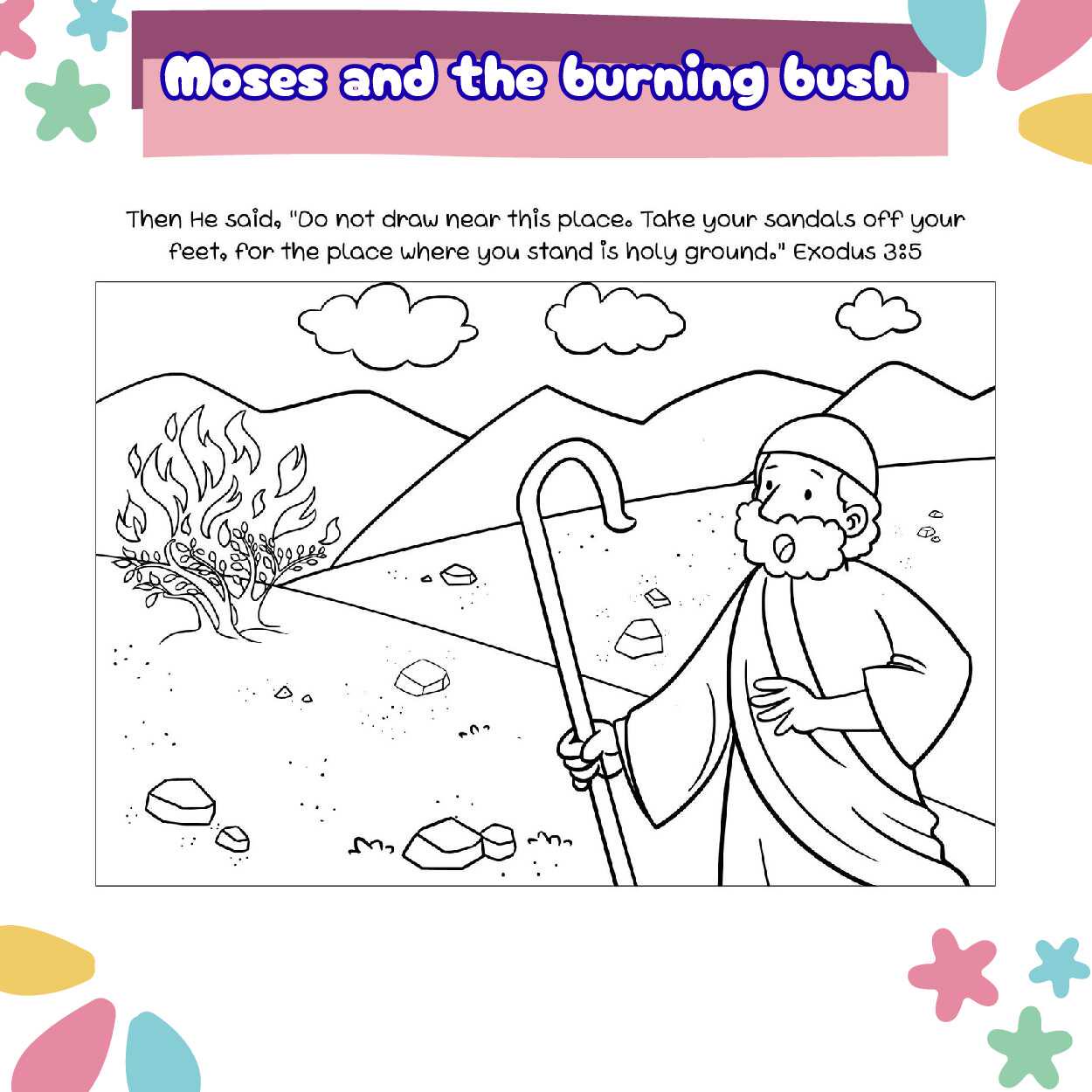 Moses and the burning bush

Then He said, "Do not draw near this place. Take your sandals off your feet, for the place where you stand is holy ground." Exodus 3:5